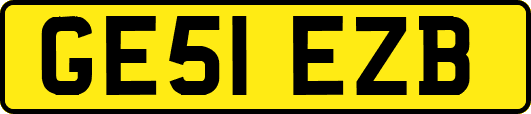 GE51 EZB